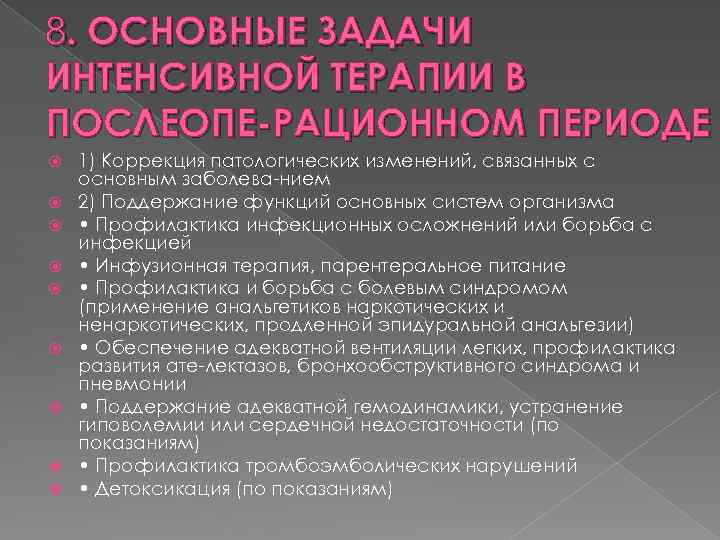 8. ОСНОВНЫЕ ЗАДАЧИ ИНТЕНСИВНОЙ ТЕРАПИИ В ПОСЛЕОПЕ-РАЦИОННОМ ПЕРИОДЕ

1) Коррекция патологических изменений, связанных с основным заболева-нием

2) Поддержание функций основных систем организма

• Профилактика инфекционных осложнений или борьба с инфекцией

• Инфузионная терапия, парентеральное питание

• Профилактика и борьба с болевым синдромом (применение анальгетиков наркотических и ненаркотических, продленной эпидуральной анальгезии)

• Обеспечение адекватной вентиляции легких, профилактика развития ате-лектазов, бронхообструктивного синдрома и пневмонии

• Поддержание адекватной гемодинамики, устранение гиповолемии или сердечной недостаточности (по показаниям)

• Профилактика тромбоэмболических нарушений

• Детоксикация (по показаниям)